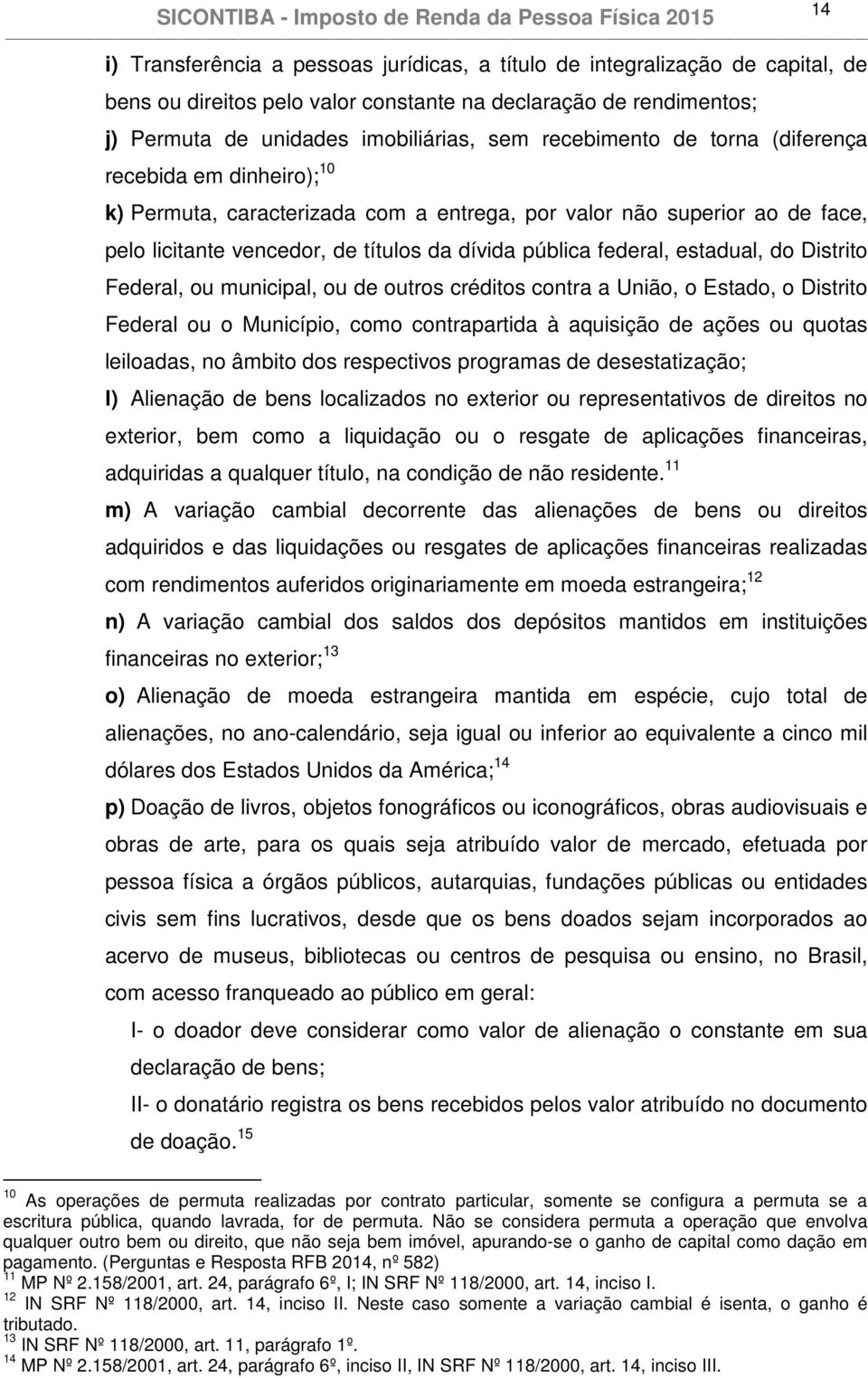 SICONTIBA - Imposto de Renda da Pessoa Física 2015

14

i) Transferência a pessoas jurídicas, a título de integralização de capital, de bens ou direitos pelo valor constante na declaração de rendimentos;

j) Permuta de unidades imobiliárias, sem recebimento de torna (diferença recebida em dinheiro);$^{10}$

k) Permuta, caracterizada com a entrega, por valor não superior ao de face, pelo licitante vencedor, de títulos da dívida pública federal, estadual, do Distrito Federal, ou municipal, ou de outros créditos contra a União, o Estado, o Distrito Federal ou o Município, como contrapartida à aquisição de ações ou quotas leiloadas, no âmbito dos respectivos programas de desestatização;

l) Alienação de bens localizados no exterior ou representativos de direitos no exterior, bem como a liquidação ou o resgate de aplicações financeiras, adquiridas a qualquer título, na condição de não residente.$^{11}$

m) A variação cambial decorrente das alienações de bens ou direitos adquiridos e das liquidações ou resgates de aplicações financeiras realizadas com rendimentos auferidos originariamente em moeda estrangeira;$^{12}$

n) A variação cambial dos saldos dos depósitos mantidos em instituições financeiras no exterior;$^{13}$

o) Alienação de moeda estrangeira mantida em espécie, cujo total de alienações, no ano-calendário, seja igual ou inferior ao equivalente a cinco mil dólares dos Estados Unidos da América;$^{14}$

p) Doação de livros, objetos fonográficos ou iconográficos, obras audiovisuais e obras de arte, para os quais seja atribuído valor de mercado, efetuada por pessoa física a órgãos públicos, autarquias, fundações públicas ou entidades civis sem fins lucrativos, desde que os bens doados sejam incorporados ao acervo de museus, bibliotecas ou centros de pesquisa ou ensino, no Brasil, com acesso franqueado ao público em geral:

I- o doador deve considerar como valor de alienação o constante em sua declaração de bens;

II- o donatário registra os bens recebidos pelos valor atribuído no documento de doação.$^{15}$

$^{10}$ As operações de permuta realizadas por contrato particular, somente se configura a permuta se a escritura pública, quando lavrada, for de permuta. Não se considera permuta a operação que envolva qualquer outro bem ou direito, que não seja bem imóvel, apurando-se o ganho de capital como dação em pagamento. (Perguntas e Resposta RFB 2014, nº 582)
$^{11}$ MP Nº 2.158/2001, art. 24, parágrafo 6º, I; IN SRF Nº 118/2000, art. 14, inciso I.
$^{12}$ IN SRF Nº 118/2000, art. 14, inciso II. Neste caso somente a variação cambial é isenta, o ganho é tributado.
$^{13}$ IN SRF Nº 118/2000, art. 11, parágrafo 1º.
$^{14}$ MP Nº 2.158/2001, art. 24, parágrafo 6º, inciso II, IN SRF Nº 118/2000, art. 14, inciso III.